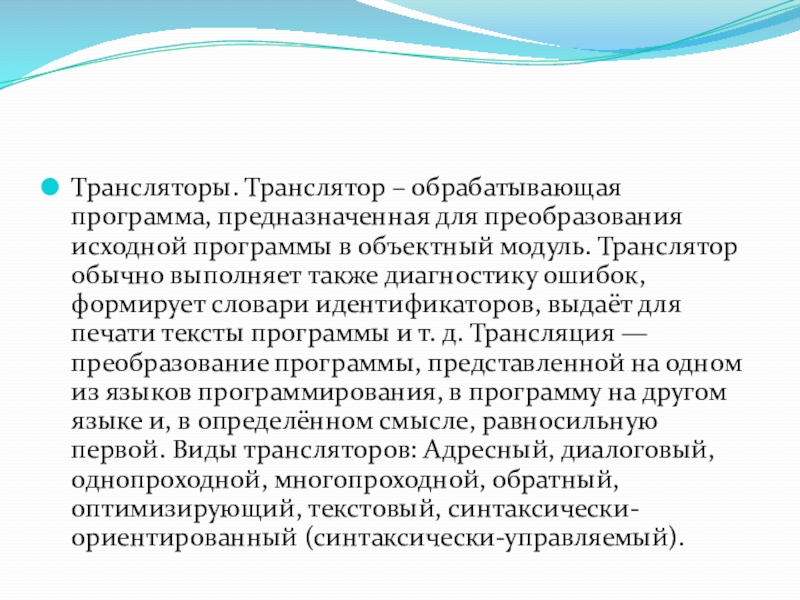 Трансляторы. Транслятор – обрабатывающая программа, предназначенная для преобразования исходной программы в объектный модуль. Транслятор обычно выполняет также диагностику ошибок, формирует словари идентификаторов, выдаёт для печати тексты программы и т. д. Трансляция — преобразование программы, представленной на одном из языков программирования, в программу на другом языке и, в определённом смысле, равносильную первой. Виды трансляторов: Адресный, диалоговый, однопроходной, многопроходной, обратный, оптимизирующий, текстовый, синтаксически-ориентированный (синтаксически-управляемый).